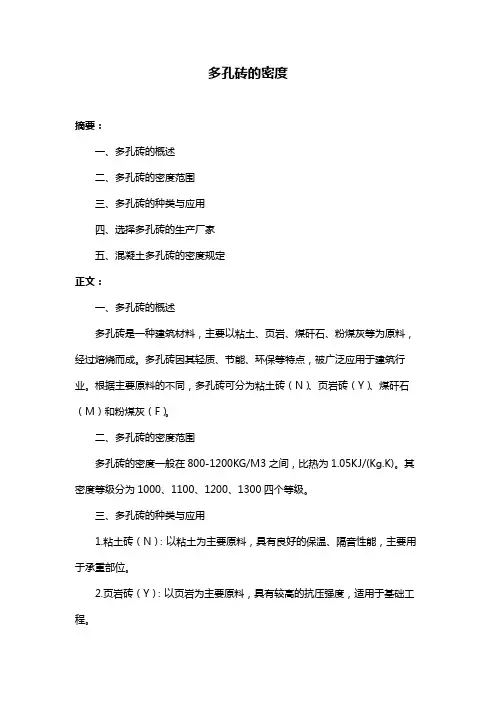 多孔砖的密度

摘要：

一、多孔砖的概述

二、多孔砖的密度范围

三、多孔砖的种类与应用

四、选择多孔砖的生产厂家

五、混凝土多孔砖的密度规定

正文：

一、多孔砖的概述

多孔砖是一种建筑材料，主要以粘土、页岩、煤矸石、粉煤灰等为原料，经过焙烧而成。多孔砖因其轻质、节能、环保等特点，被广泛应用于建筑行业。根据主要原料的不同，多孔砖可分为粘土砖（N）、页岩砖（Y）、煤矸石（M）和粉煤灰（F）。

二、多孔砖的密度范围

多孔砖的密度一般在 800-1200KG/M3 之间，比热为 1.05KJ/(Kg.K)。其密度等级分为 1000、1100、1200、1300 四个等级。

三、多孔砖的种类与应用

1.粘土砖（N）：以粘土为主要原料，具有良好的保温、隔音性能，主要用于承重部位。

2.页岩砖（Y）：以页岩为主要原料，具有较高的抗压强度，适用于基础工程。